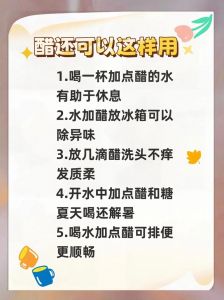 醋还可以这样用

1.喝一杯加点醋的水有助于休息
2.水加醋放冰箱可以除异味
3.放几滴醋洗头不痒发质柔
4.开水中加点醋和糖夏天喝还解暑
5.喝水加点醋可排便更顺畅